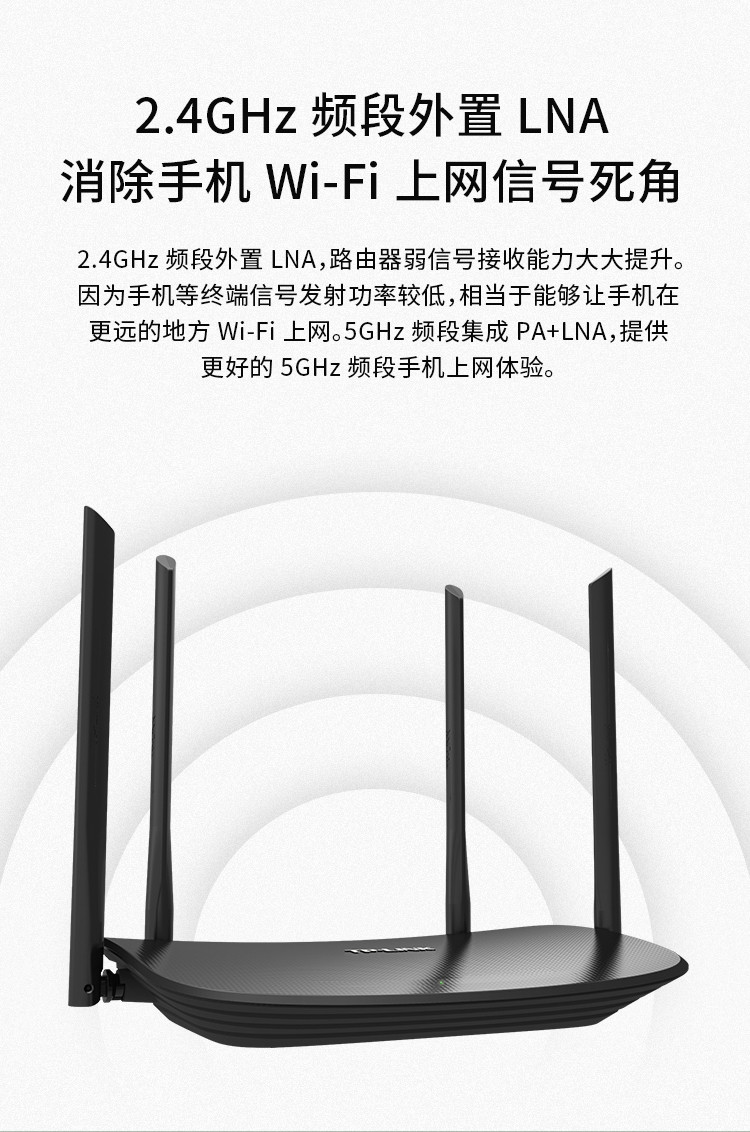 2.4GHz 频段外置 LNA
消除手机 Wi-Fi 上网信号死角

2.4GHz 频段外置 LNA，路由器弱信号接收能力大大提升。因为手机等终端信号发射功率较低，相当于能够让手机在更远的地方 Wi-Fi 上网。5GHz 频段集成 PA+LNA，提供更好的 5GHz 频段手机上网体验。

TP-LINK